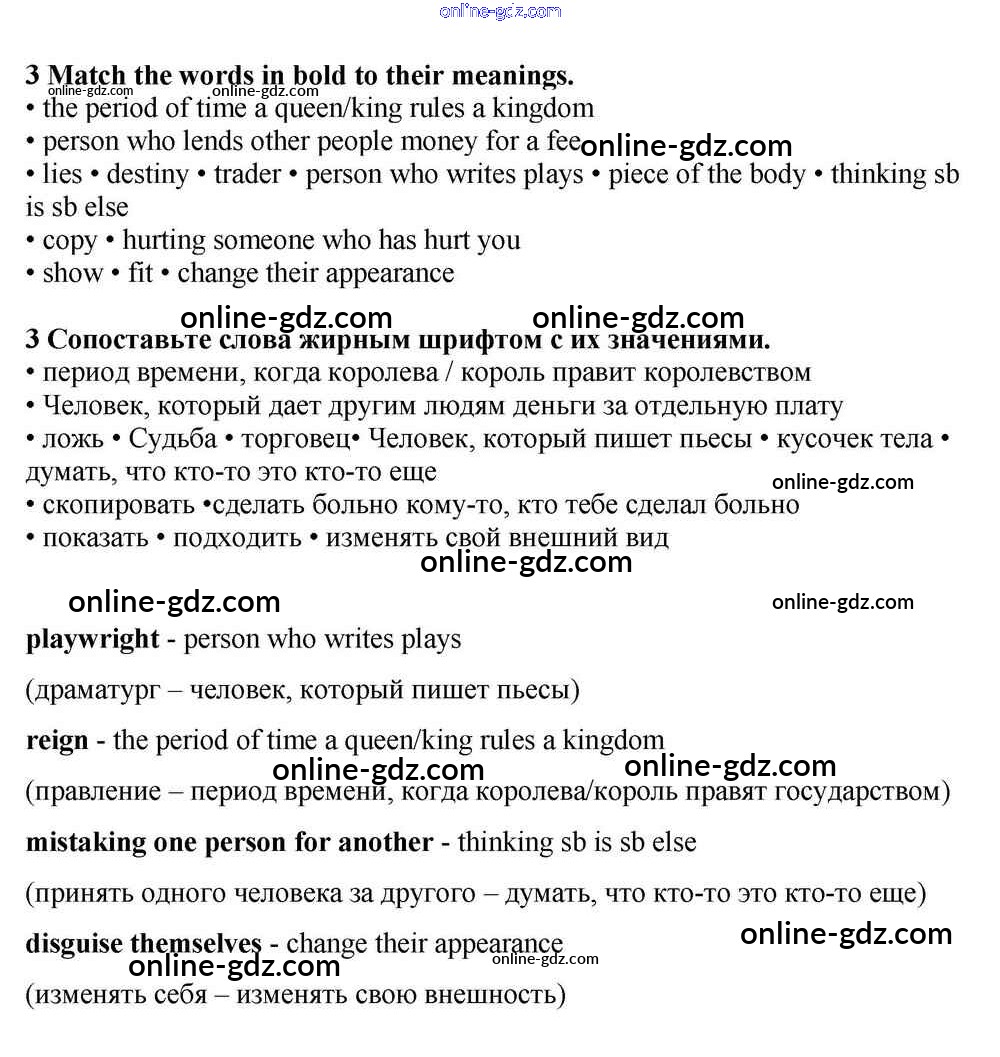 online-gdz.com

3 Match the words in bold to their meanings.
online-gdz.com online-gdz.com
• the period of time a queen/king rules a kingdom
• person who lends other people money for a fee online-gdz.com
• lies • destiny • trader • person who writes plays • piece of the body • thinking sb is sb else
• copy • hurting someone who has hurt you
• show • fit • change their appearance

online-gdz.com online-gdz.com
3 Сопоставьте слова жирным шрифтом с их значениями.
• период времени, когда королева / король правит королевством
• Человек, который дает другим людям деньги за отдельную плату
• ложь • Судьба • торговец• Человек, который пишет пьесы • кусочек тела • думать, что кто-то это кто-то еще
online-gdz.com
• скопировать •сделать больно кому-то, кто тебе сделал больно
• показать • подходить • изменять свой внешний вид
online-gdz.com

online-gdz.com online-gdz.com
playwright - person who writes plays

(драматург – человек, который пишет пьесы)

reign - the period of time a queen/king rules a kingdom
online-gdz.com online-gdz.com
(правление – период времени, когда королева/король правят государством)

mistaking one person for another - thinking sb is sb else

(принять одного человека за другого – думать, что кто-то это кто-то еще)

disguise themselves - change their appearance online-gdz.com
online-gdz.com online-gdz.com
(изменять себя – изменять свою внешность)